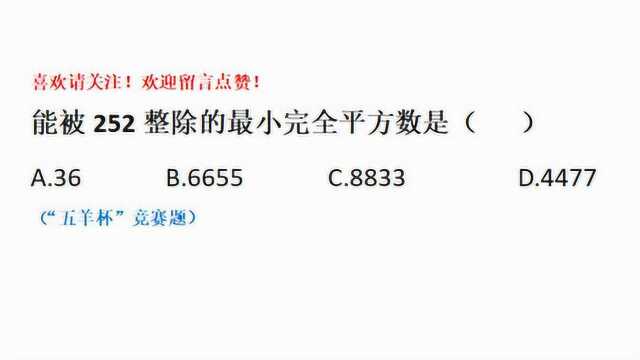 喜欢请关注！欢迎留言点赞！

能被 252 整除的最小完全平方数是（　　）

A.36　　B.6655　　C.8833　　D.4477

（“五羊杯”竞赛题）